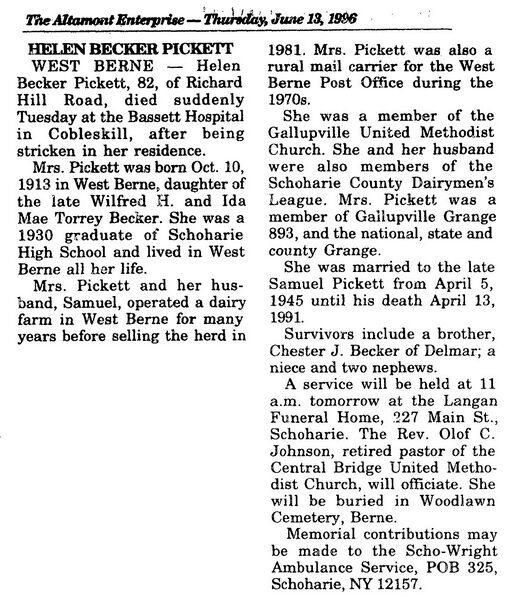 The Altamont Enterprise — Thursday, June 13, 1996

HELEN BECKER PICKETT

WEST BERNE — Helen Becker Pickett, 82, of Richard Hill Road, died suddenly Tuesday at the Bassett Hospital in Cobleskill, after being stricken in her residence.

Mrs. Pickett was born Oct. 10, 1913 in West Berne, daughter of the late Wilfred H. and Ida Mae Torrey Becker. She was a 1930 graduate of Schoharie High School and lived in West Berne all her life.

Mrs. Pickett and her husband, Samuel, operated a dairy farm in West Berne for many years before selling the herd in 1981. Mrs. Pickett was also a rural mail carrier for the West Berne Post Office during the 1970s.

She was a member of the Gallupville United Methodist Church. She and her husband were also members of the Schoharie County Dairymen's League. Mrs. Pickett was a member of Gallupville Grange 893, and the national, state and county Grange.

She was married to the late Samuel Pickett from April 5, 1945 until his death April 13, 1991.

Survivors include a brother, Chester J. Becker of Delmar; a niece and two nephews.

A service will be held at 11 a.m. tomorrow at the Langan Funeral Home, 227 Main St., Schoharie. The Rev. Olof C. Johnson, retired pastor of the Central Bridge United Methodist Church, will officiate. She will be buried in Woodlawn Cemetery, Berne.

Memorial contributions may be made to the Scho-Wright Ambulance Service, POB 325, Schoharie, NY 12157.